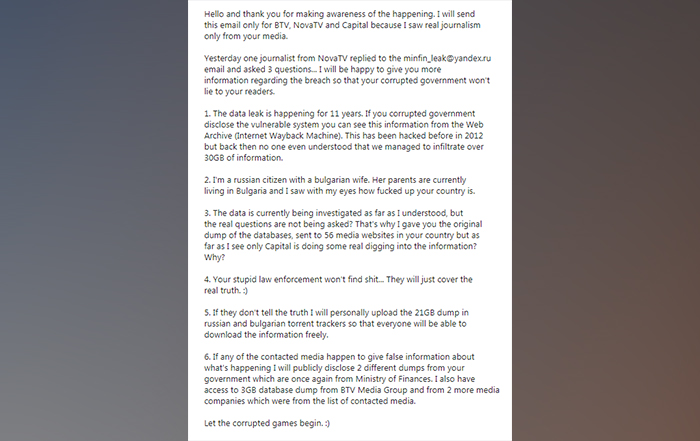 Hello and thank you for making awareness of the happening. I will send this email only for BTV, NovaTV and Capital because I saw real journalism only from your media.

Yesterday one journalist from NovaTV replied to the minfin_leak@yandex.ru email and asked 3 questions... I will be happy to give you more information regarding the breach so that your corrupted government won't lie to your readers.

1. The data leak is happening for 11 years. If you corrupted government disclose the vulnerable system you can see this information from the Web Archive (Internet Wayback Machine). This has been hacked before in 2012 but back then no one even understood that we managed to infiltrate over 30GB of information.

2. I'm a russian citizen with a bulgarian wife. Her parents are currently living in Bulgaria and I saw with my eyes how fucked up your country is.

3. The data is currently being investigated as far as I understood, but the real questions are not being asked? That's why I gave you the original dump of the databases, sent to 56 media websites in your country but as far as I see only Capital is doing some real digging into the information? Why?

4. Your stupid law enforcement won't find shit... They will just cover the real truth. :)

5. If they don't tell the truth I will personally upload the 21GB dump in russian and bulgarian torrent trackers so that everyone will be able to download the information freely.

6. If any of the contacted media happen to give false information about what's happening I will publicly disclose 2 different dumps from your government which are once again from Ministry of Finances. I also have access to 3GB database dump from BTV Media Group and from 2 more media companies which were from the list of contacted media.

Let the corrupted games begin. :)